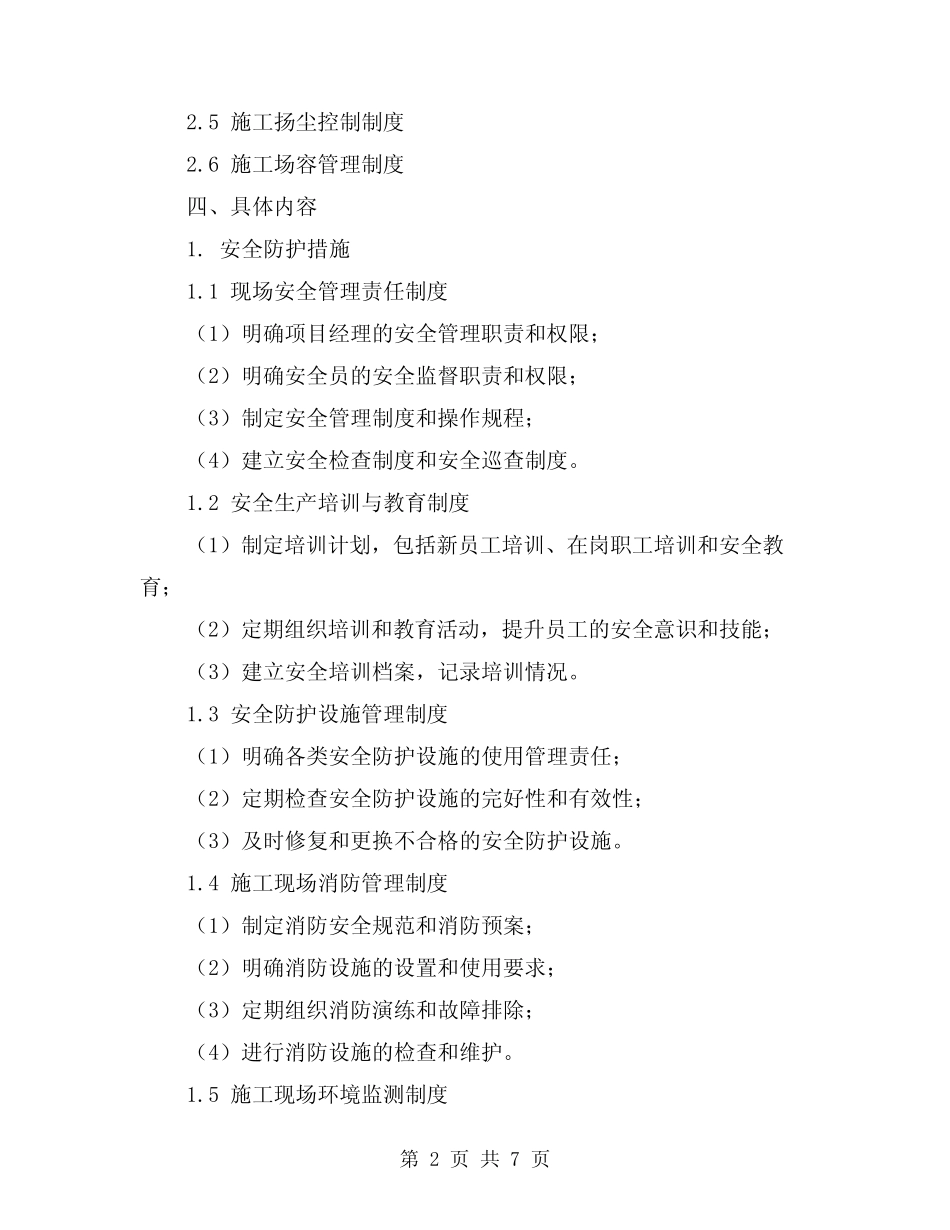 2.5 施工扬尘控制制度

2.6 施工场容管理制度

四、具体内容

1. 安全防护措施

1.1 现场安全管理责任制度

（1）明确项目经理的安全管理职责和权限；

（2）明确安全员的安全监督职责和权限；

（3）制定安全管理制度和操作规程；

（4）建立安全检查制度和安全巡查制度。

1.2 安全生产培训与教育制度

（1）制定培训计划，包括新员工培训、在岗职工培训和安全教育；

（2）定期组织培训和教育活动，提升员工的安全意识和技能；

（3）建立安全培训档案，记录培训情况。

1.3 安全防护设施管理制度

（1）明确各类安全防护设施的使用管理责任；

（2）定期检查安全防护设施的完好性和有效性；

（3）及时修复和更换不合格的安全防护设施。

1.4 施工现场消防管理制度

（1）制定消防安全规范和消防预案；

（2）明确消防设施的设置和使用要求；

（3）定期组织消防演练和故障排除；

（4）进行消防设施的检查和维护。

1.5 施工现场环境监测制度

第 2 页 共 7 页